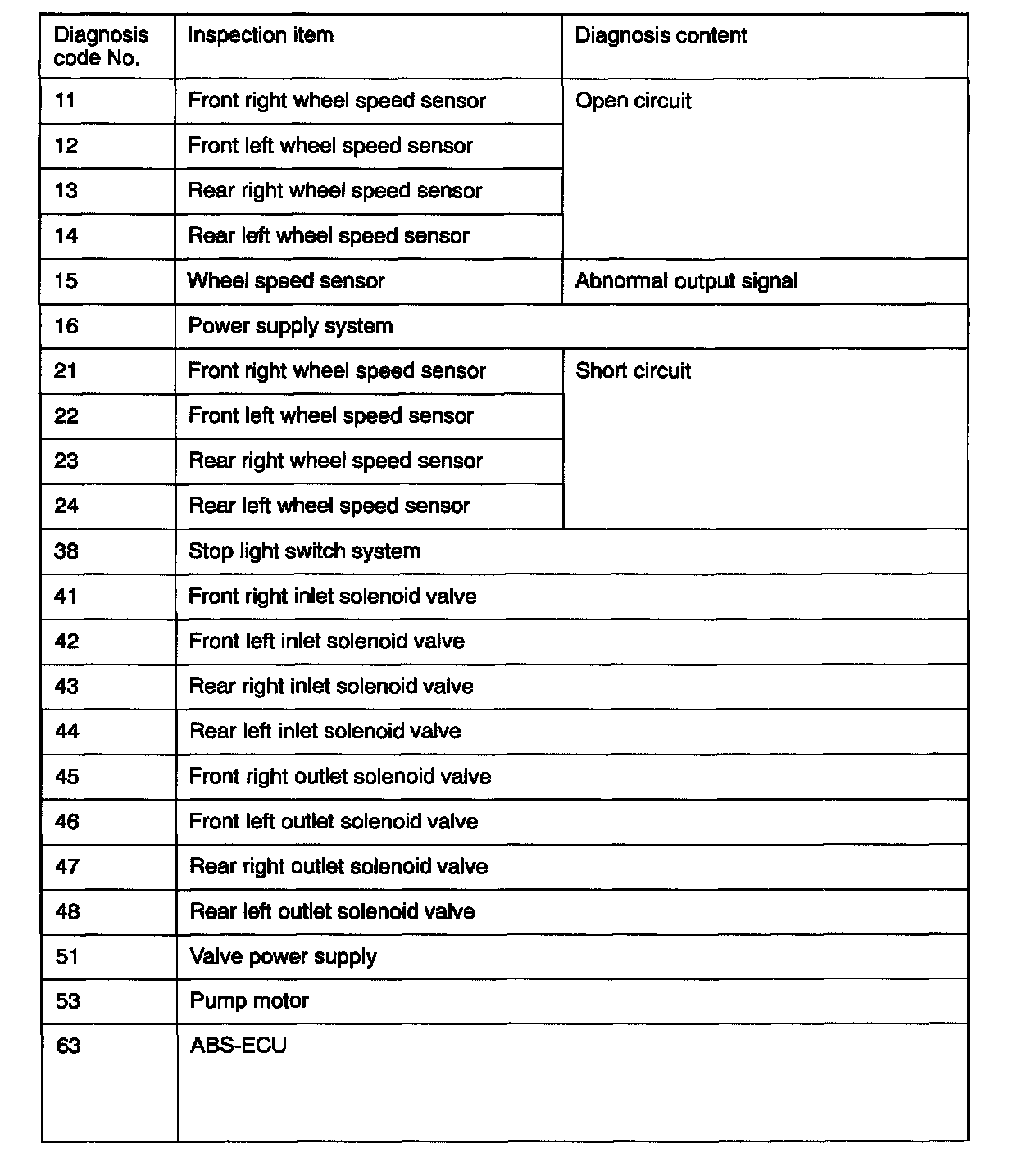 | Diagnosis code No. | Inspection item | Diagnosis content |
|---|---|---|
| 11 | Front right wheel speed sensor | Open circuit |
| 12 | Front left wheel speed sensor | |
| 13 | Rear right wheel speed sensor | |
| 14 | Rear left wheel speed sensor | |
| 15 | Wheel speed sensor | Abnormal output signal |
| 16 | Power supply system | |
| 21 | Front right wheel speed sensor | Short circuit |
| 22 | Front left wheel speed sensor | |
| 23 | Rear right wheel speed sensor | |
| 24 | Rear left wheel speed sensor | |
| 38 | Stop light switch system | |
| 41 | Front right inlet solenoid valve | |
| 42 | Front left inlet solenoid valve | |
| 43 | Rear right inlet solenoid valve | |
| 44 | Rear left inlet solenoid valve | |
| 45 | Front right outlet solenoid valve | |
| 46 | Front left outlet solenoid valve | |
| 47 | Rear right outlet solenoid valve | |
| 48 | Rear left outlet solenoid valve | |
| 51 | Valve power supply | |
| 53 | Pump motor | |
| 63 | ABS-ECU | |